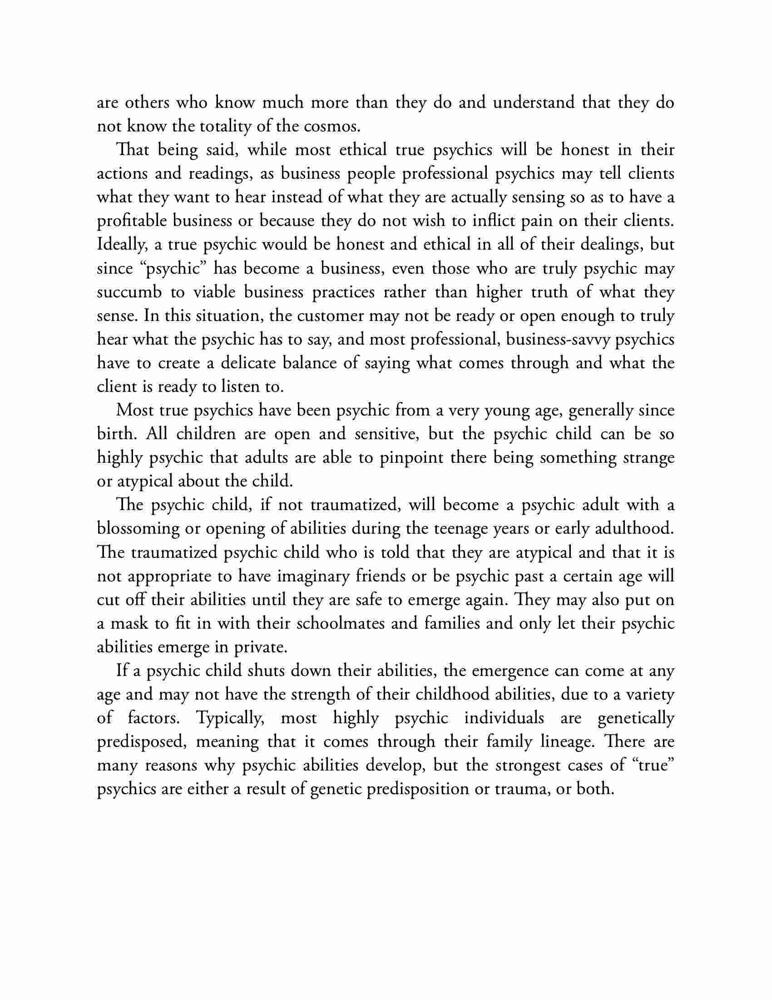 are others who know much more than they do and understand that they do not know the totality of the cosmos.

That being said, while most ethical true psychics will be honest in their actions and readings, as business people professional psychics may tell clients what they want to hear instead of what they are actually sensing so as to have a profitable business or because they do not wish to inflict pain on their clients. Ideally, a true psychic would be honest and ethical in all of their dealings, but since “psychic” has become a business, even those who are truly psychic may succumb to viable business practices rather than higher truth of what they sense. In this situation, the customer may not be ready or open enough to truly hear what the psychic has to say, and most professional, business-savvy psychics have to create a delicate balance of saying what comes through and what the client is ready to listen to.

Most true psychics have been psychic from a very young age, generally since birth. All children are open and sensitive, but the psychic child can be so highly psychic that adults are able to pinpoint there being something strange or atypical about the child.

The psychic child, if not traumatized, will become a psychic adult with a blossoming or opening of abilities during the teenage years or early adulthood. The traumatized psychic child who is told that they are atypical and that it is not appropriate to have imaginary friends or be psychic past a certain age will cut off their abilities until they are safe to emerge again. They may also put on a mask to fit in with their schoolmates and families and only let their psychic abilities emerge in private.

If a psychic child shuts down their abilities, the emergence can come at any age and may not have the strength of their childhood abilities, due to a variety of factors. Typically, most highly psychic individuals are genetically predisposed, meaning that it comes through their family lineage. There are many reasons why psychic abilities develop, but the strongest cases of “true” psychics are either a result of genetic predisposition or trauma, or both.